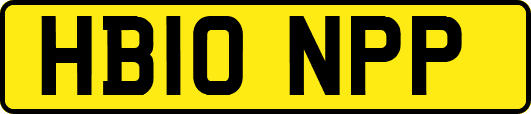 HB10 NPP